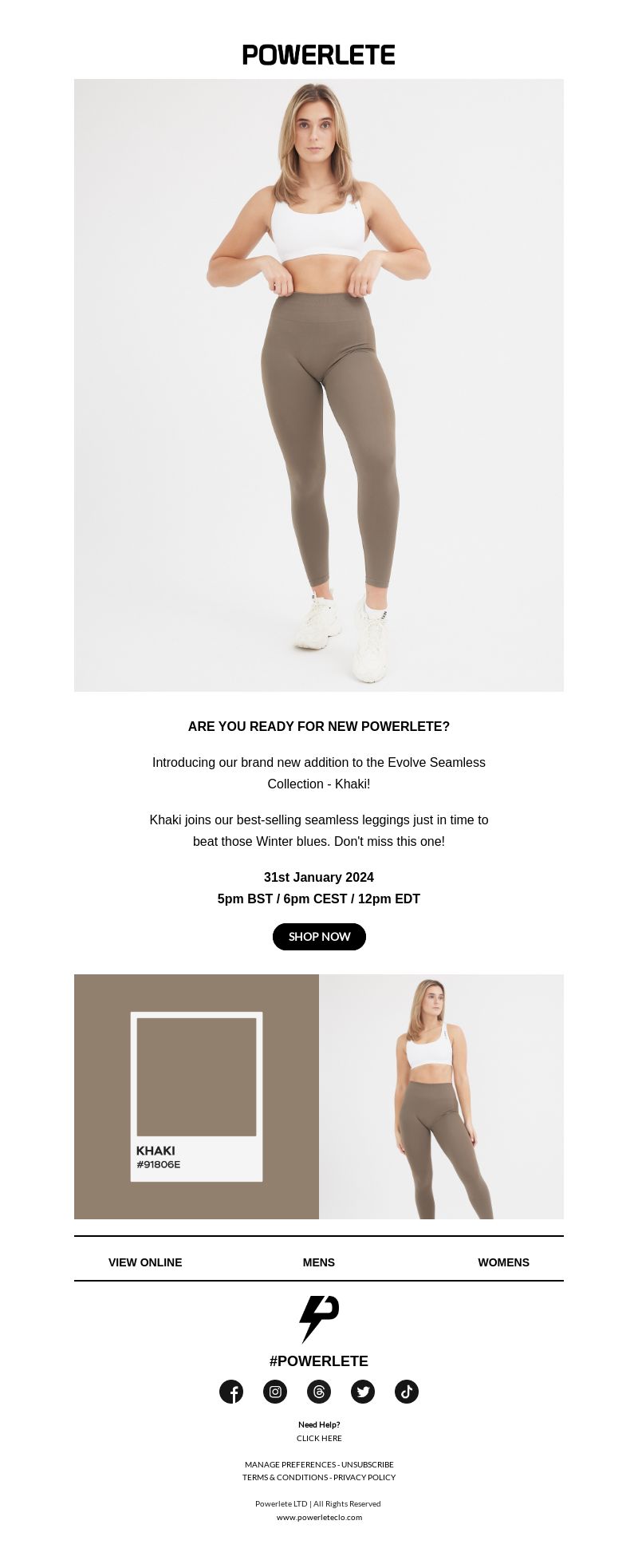 POWERLETE

ARE YOU READY FOR NEW POWERLETE?

Introducing our brand new addition to the Evolve Seamless Collection - Khaki!

Khaki joins our best-selling seamless leggings just in time to beat those Winter blues. Don't miss this one!

31st January 2024
5pm BST / 6pm CEST / 12pm EDT

SHOP NOW

KHAKI
#91806E

VIEW ONLINE MENS WOMENS

#POWERLETE

Need Help?
CLICK HERE

MANAGE PREFERENCES - UNSUBSCRIBE
TERMS & CONDITIONS - PRIVACY POLICY

Powerlete LTD | All Rights Reserved
www.powerleteclo.com